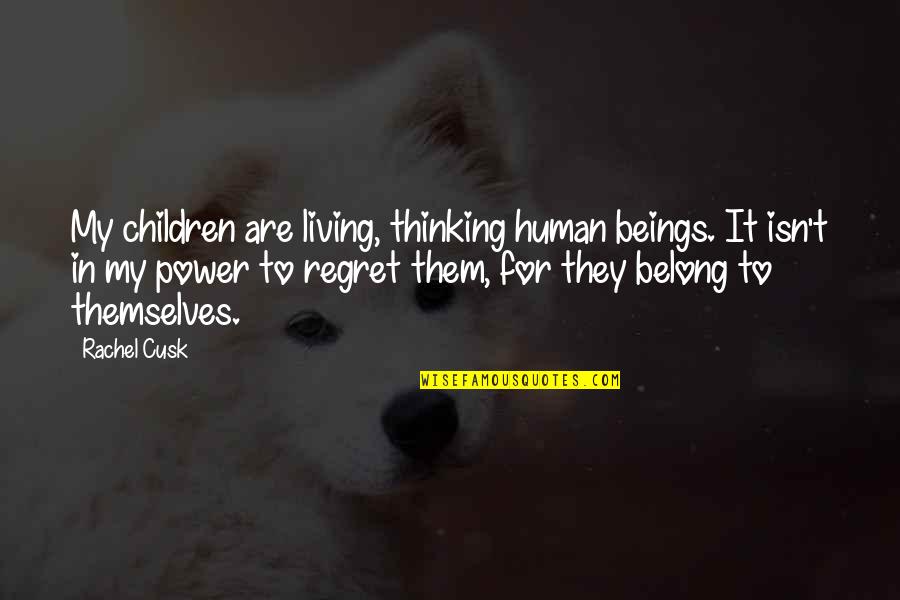 My children are living, thinking human beings. It isn't in my power to regret them, for they belong to themselves.

Rachel Cusk

WISEFAMOUSQUOTES.COM